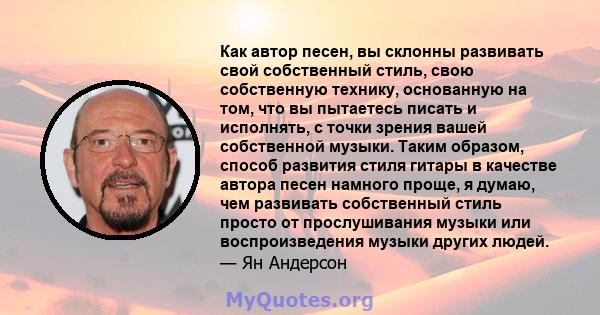 Как автор песен, вы склонны развивать свой собственный стиль, свою собственную технику, основанную на том, что вы пытаетесь писать и исполнять, с точки зрения вашей собственной музыки. Таким образом, способ развития стиля гитары в качестве автора песен намного проще, я думаю, чем развивать собственный стиль просто от прослушивания музыки или воспроизведения музыки других людей.
— Ян Андерсон

MyQuotes.org